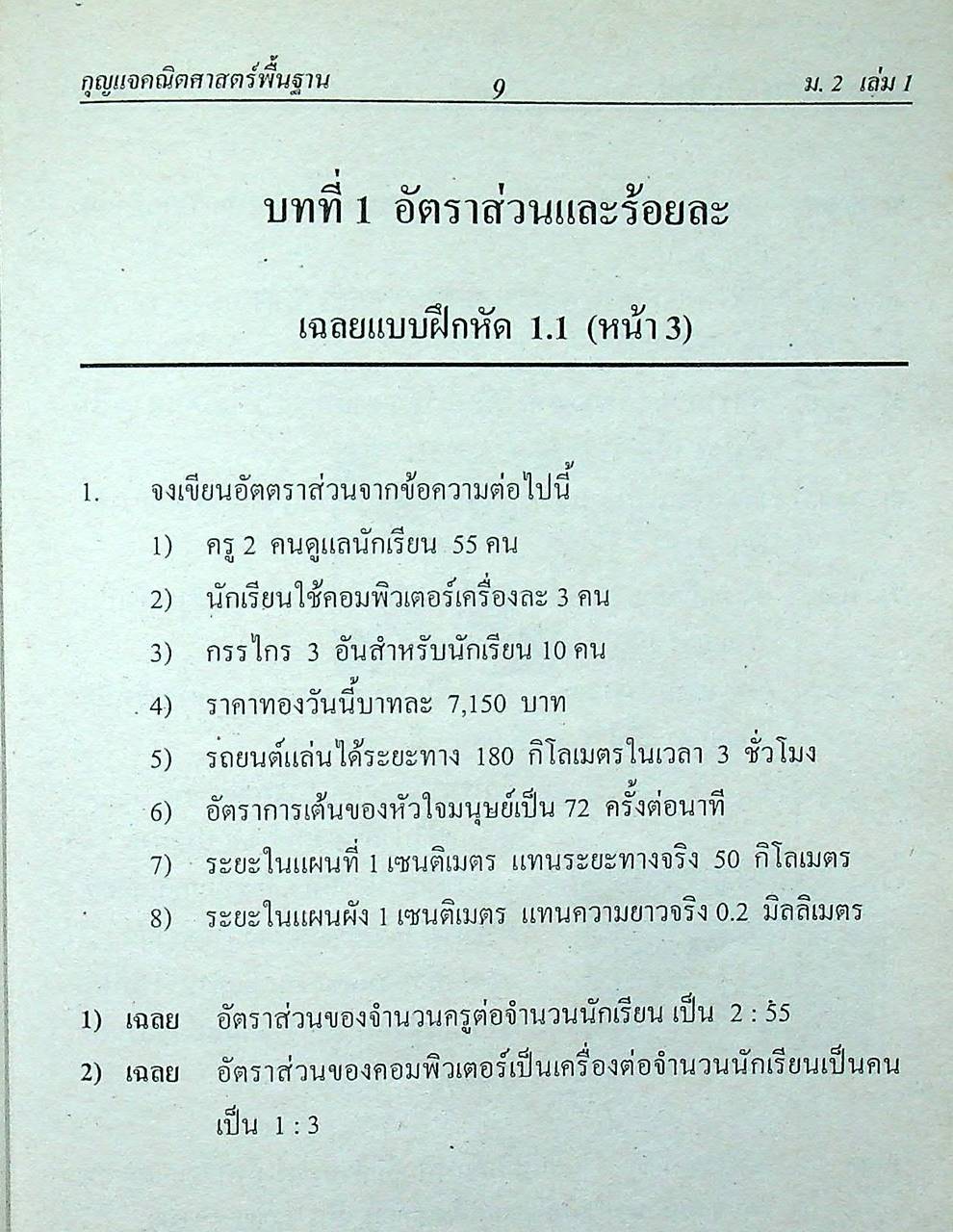 กุญแจคณิตศาสตร์พื้นฐาน 9 ม. 2 เล่ม 1

บทที่ 1 อัตราส่วนและร้อยละ

เฉลยแบบฝึกหัด 1.1 (หน้า 3)

1. จงเขียนอัตตราส่วนจากข้อความต่อไปนี้
1) ครู 2 คนดูแลนักเรียน 55 คน
2) นักเรียนใช้คอมพิวเตอร์เครื่องละ 3 คน
3) กรรไกร 3 อันสำหรับนักเรียน 10 คน
4) ราคาทองวันนี้บาทละ 7,150 บาท
5) รถยนต์แล่นได้ระยะทาง 180 กิโลเมตรในเวลา 3 ชั่วโมง
6) อัตราการเต้นของหัวใจมนุษย์เป็น 72 ครั้งต่อนาที
7) ระยะในแผนที่ 1 เซนติเมตร แทนระยะทางจริง 50 กิโลเมตร
8) ระยะในแผนผัง 1 เซนติเมตร แทนความยาวจริง 0.2 มิลลิเมตร

1) เฉลย อัตราส่วนของจำนวนครูต่อจำนวนนักเรียน เป็น 2 : 55
2) เฉลย อัตราส่วนของคอมพิวเตอร์เป็นเครื่องต่อจำนวนนักเรียนเป็นคน เป็น 1 : 3